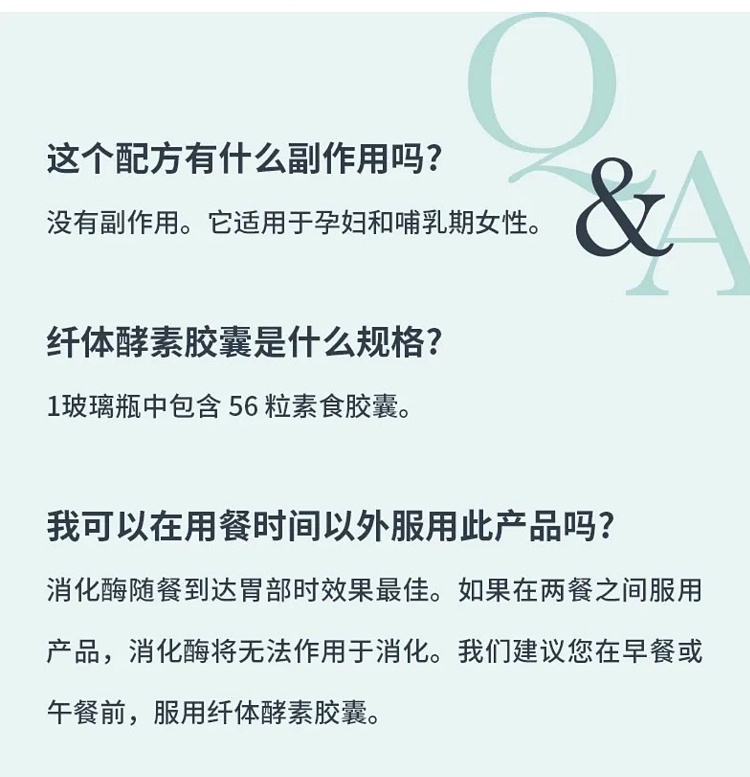 Q&A

这个配方有什么副作用吗?

没有副作用。它适用于孕妇和哺乳期女性。

纤体酵素胶囊是什么规格?

1玻璃瓶中包含 56 粒素食胶囊。

我可以在用餐时间以外服用此产品吗?

消化酶随餐到达胃部时效果最佳。如果在两餐之间服用产品,消化酶将无法作用于消化。我们建议您在早餐或午餐前,服用纤体酵素胶囊。